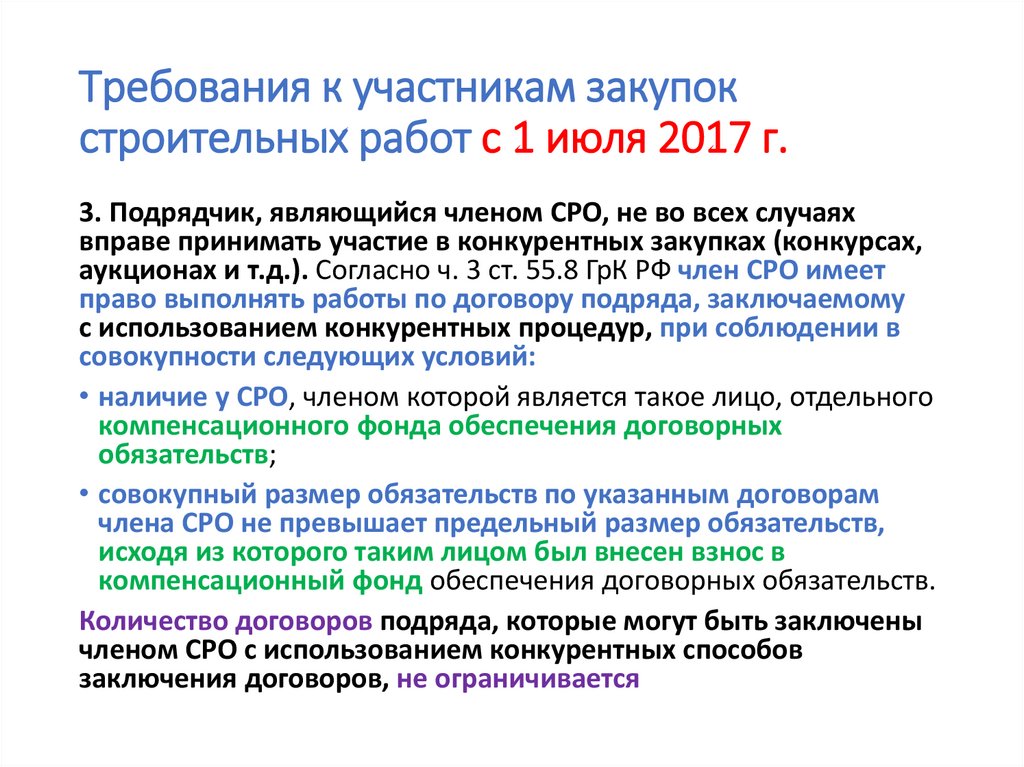 Требования к участникам закупок строительных работ с 1 июля 2017 г.

3. Подрядчик, являющийся членом СРО, не во всех случаях вправе принимать участие в конкурентных закупках (конкурсах, аукционах и т.д.). Согласно ч. 3 ст. 55.8 ГрК РФ член СРО имеет право выполнять работы по договору подряда, заключаемому с использованием конкурентных процедур, при соблюдении в совокупности следующих условий:

• наличие у СРО, членом которой является такое лицо, отдельного компенсационного фонда обеспечения договорных обязательств;

• совокупный размер обязательств по указанным договорам члена СРО не превышает предельный размер обязательств, исходя из которого таким лицом был внесен взнос в компенсационный фонд обеспечения договорных обязательств.

Количество договоров подряда, которые могут быть заключены членом СРО с использованием конкурентных способов заключения договоров, не ограничивается